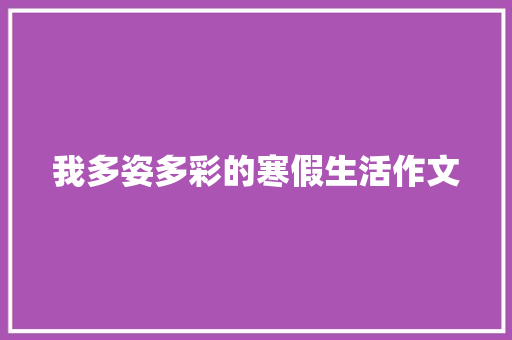 我多姿多彩的寒假生活作文